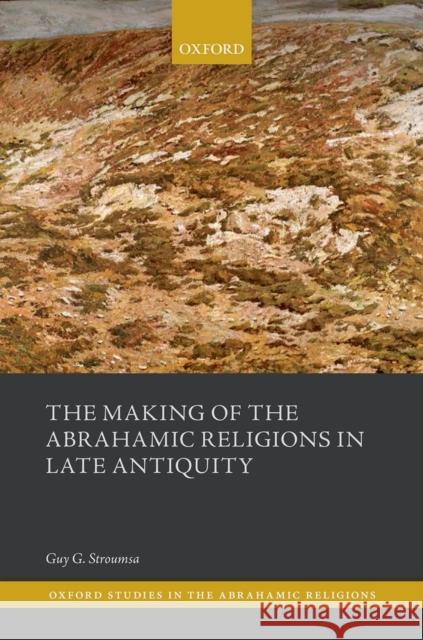 OXFORD

THE MAKING OF THE ABRAHAMIC RELIGIONS IN LATE ANTIQUITY

Guy G. Stroumsa

OXFORD STUDIES IN THE ABRAHAMIC RELIGIONS